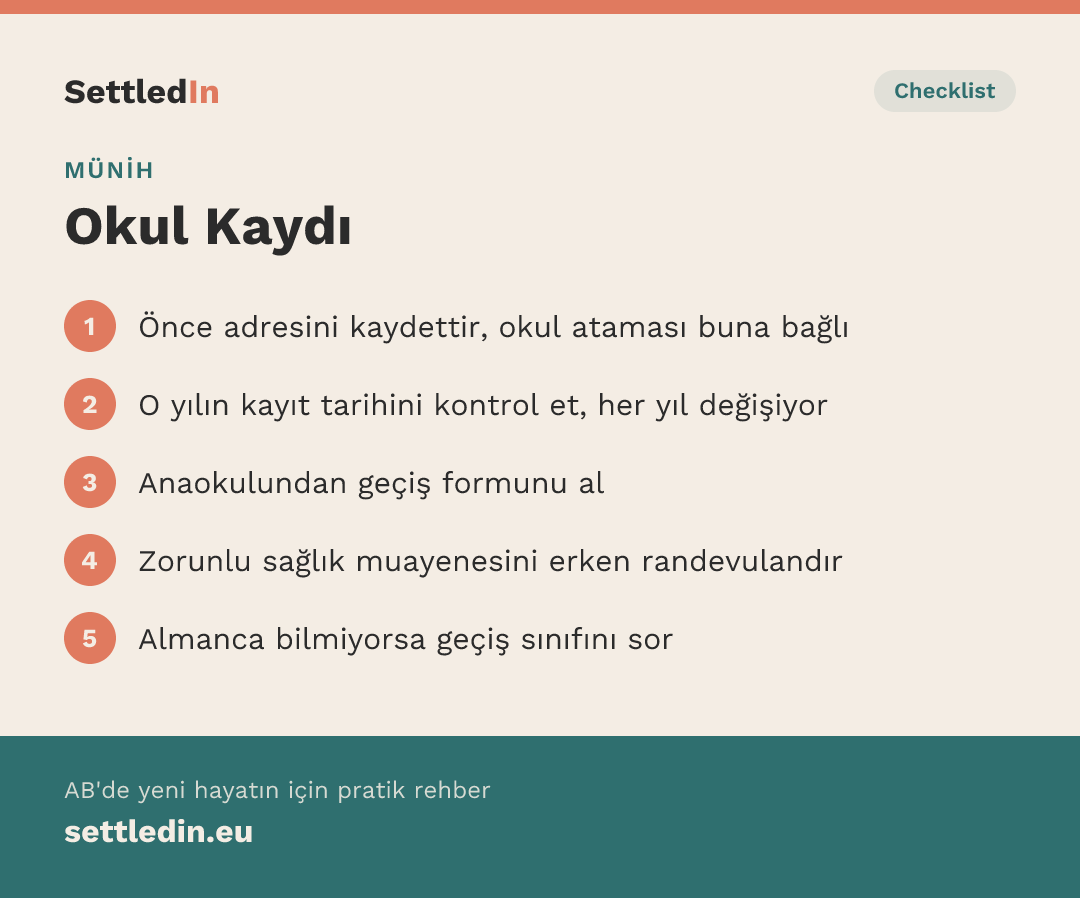 SettledIn

Checklist

MÜNİH

Okul Kaydı

1 Önce adresini kaydettir, okul ataması buna bağlı

2 O yılın kayıt tarihini kontrol et, her yıl değişiyor

3 Anaokulundan geçiş formunu al

4 Zorunlu sağlık muayenesini erken randevulandır

5 Almanca bilmiyorsa geçiş sınıfını sor

AB'de yeni hayatın için pratik rehber

settledin.eu